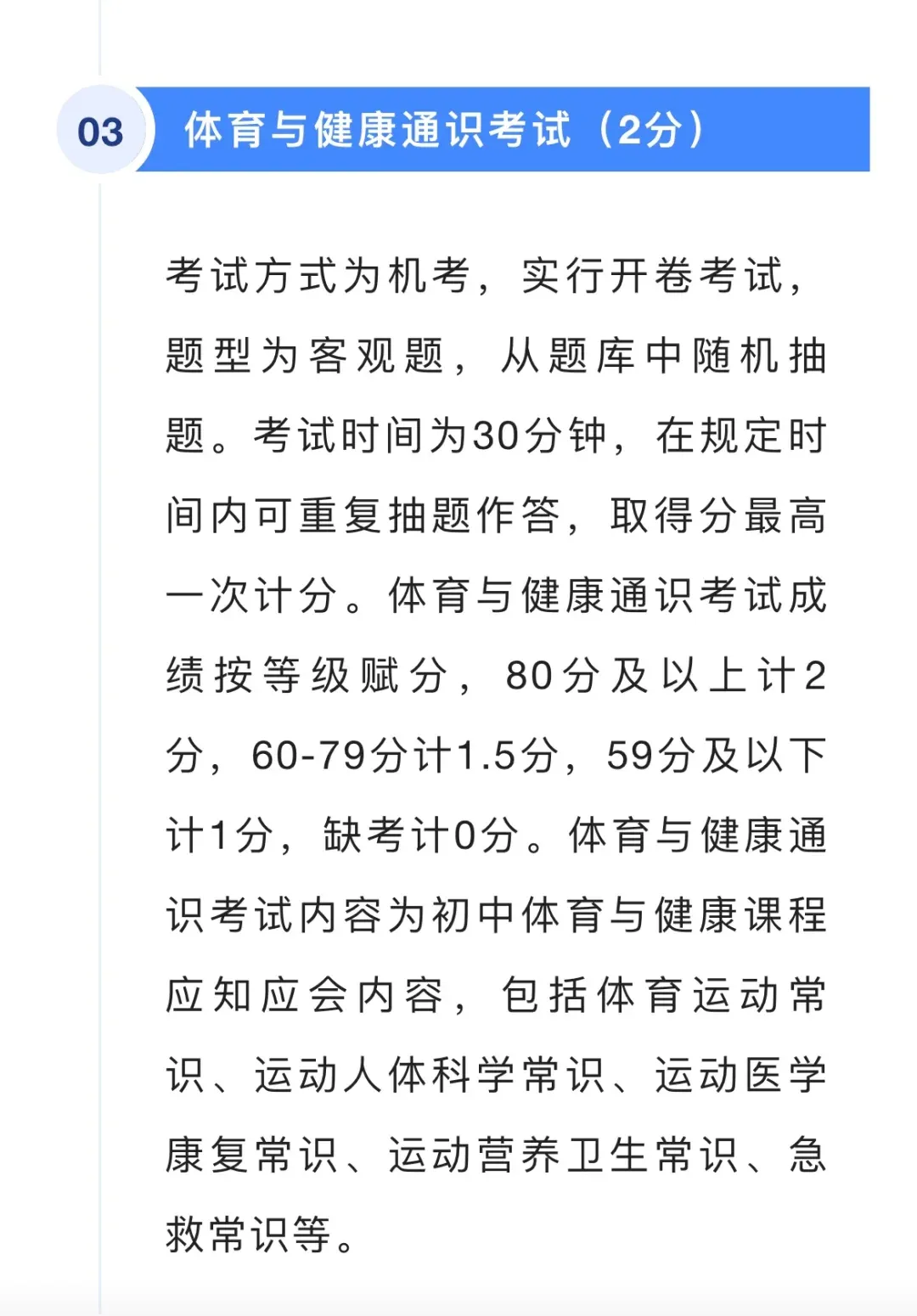 03

体育与健康通识考试（2分）

考试方式为机考，实行开卷考试，题型为客观题，从题库中随机抽题。考试时间为30分钟，在规定时间内可重复抽题作答，取得分最高一次计分。体育与健康通识考试成绩按等级赋分，80分及以上计2分，60-79分计1.5分，59分及以下计1分，缺考计0分。体育与健康通识考试内容为初中体育与健康课程应知应会内容，包括体育运动常识、运动人体科学常识、运动医学康复常识、运动营养卫生常识、急救常识等。